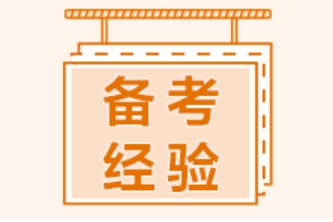 备考
经验